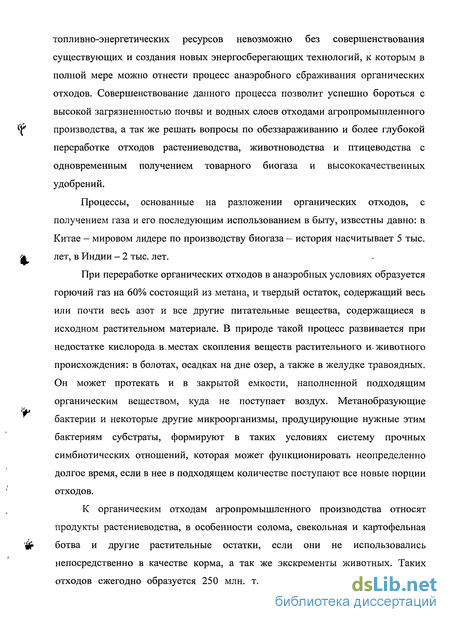 топливно-энергетических ресурсов невозможно без совершенствования существующих и создания новых энергосберегающих технологий, к которым в полной мере можно отнести процесс анаэробного сбраживания органических отходов. Совершенствование данного процесса позволит успешно бороться с высокой загрязненностью почвы и водных слоев отходами агропромышленного производства, а так же решать вопросы по обеззараживанию и более глубокой переработке отходов растениеводства, животноводства и птицеводства с одновременным получением товарного биогаза и высококачественных удобрений.

Процессы, основанные на разложении органических отходов, с получением газа и его последующим использованием в быту, известны давно: в Китае – мировом лидере по производству биогаза – история насчитывает 5 тыс. лет, в Индии – 2 тыс. лет.

При переработке органических отходов в анаэробных условиях образуется горючий газ на 60% состоящий из метана, и твердый остаток, содержащий весь или почти весь азот и все другие питательные вещества, содержащиеся в исходном растительном материале. В природе такой процесс развивается при недостатке кислорода в местах скопления веществ растительного и животного происхождения: в болотах, осадках на дне озер, а также в желудке травоядных. Он может протекать и в закрытой емкости, наполненной подходящим органическим веществом, куда не поступает воздух. Метанобразующие бактерии и некоторые другие микроорганизмы, продуцирующие нужные этим бактериям субстраты, формируют в таких условиях систему прочных симбиотических отношений, которая может функционировать неопределенно долгое время, если в нее в подходящем количестве поступают все новые порции отходов.

К органическим отходам агропромышленного производства относят продукты растениеводства, в особенности солома, свекольная и картофельная ботва и другие растительные остатки, если они не использовались непосредственно в качестве корма, а так же экскременты животных. Таких отходов ежегодно образуется 250 млн. т.

dsLib.net
библиотека диссертаций